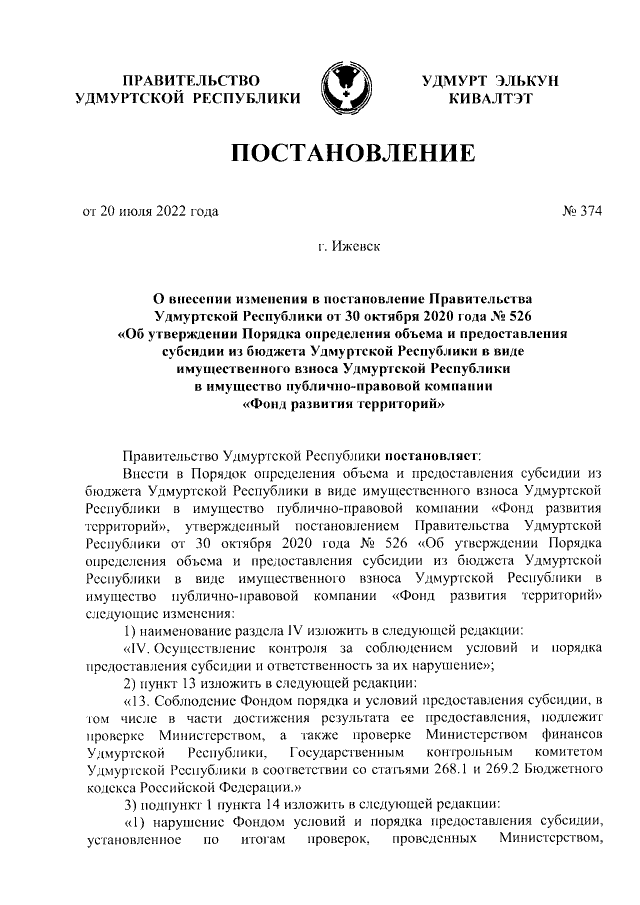 ПРАВИТЕЛЬСТВО УДМУРТСКОЙ РЕСПУБЛИКИ

УДМУРТ ЭЛЬКУН КИВАЛТЭТ

ПОСТАНОВЛЕНИЕ

от 20 июля 2022 года

№ 374

г. Ижевск

О внесении изменения в постановление Правительства Удмуртской Республики от 30 октября 2020 года № 526 «Об утверждении Порядка определения объема и предоставления субсидии из бюджета Удмуртской Республики в виде имущественного взноса Удмуртской Республики в имущество публично-правовой компании «Фонд развития территорий»

Правительство Удмуртской Республики постановляет:

Внести в Порядок определения объема и предоставления субсидии из бюджета Удмуртской Республики в виде имущественного взноса Удмуртской Республики в имущество публично-правовой компании «Фонд развития территорий», утвержденный постановлением Правительства Удмуртской Республики от 30 октября 2020 года № 526 «Об утверждении Порядка определения объема и предоставления субсидии из бюджета Удмуртской Республики в виде имущественного взноса Удмуртской Республики в имущество публично-правовой компании «Фонд развития территорий» следующие изменения:

1) наименование раздела IV изложить в следующей редакции:

«IV. Осуществление контроля за соблюдением условий и порядка предоставления субсидии и ответственность за их нарушение»;

2) пункт 13 изложить в следующей редакции:

«13. Соблюдение Фондом порядка и условий предоставления субсидии, в том числе в части достижения результата ее предоставления, подлежит проверке Министерством, а также проверке Министерством финансов Удмуртской Республики, Государственным контрольным комитетом Удмуртской Республики в соответствии со статьями 268.1 и 269.2 Бюджетного кодекса Российской Федерации.»

3) подпункт 1 пункта 14 изложить в следующей редакции:

«1) нарушение Фондом условий и порядка предоставления субсидии, установленное по итогам проверок, проведенных Министерством,